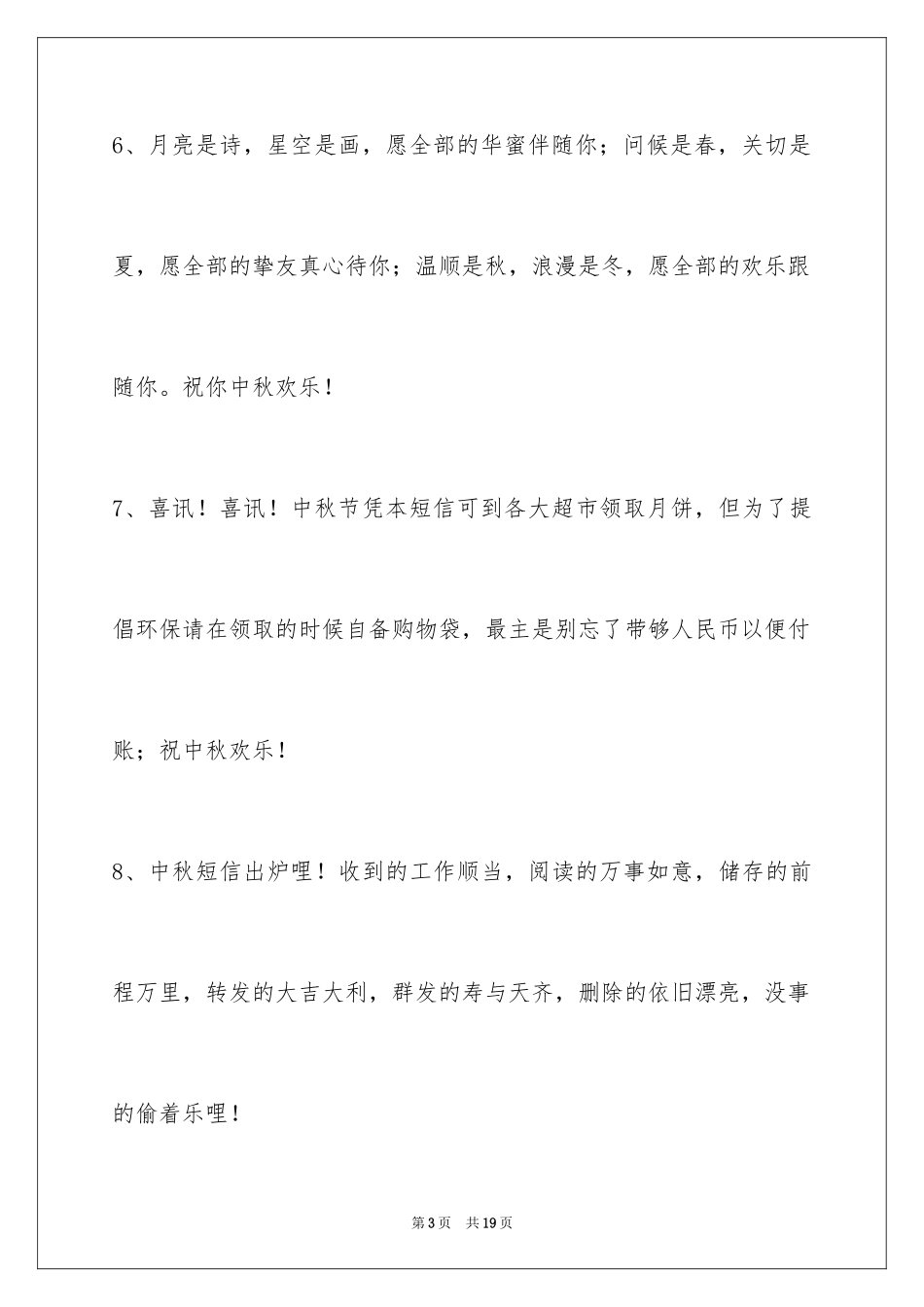 6、月亮是诗，星空是画，愿全部的华蜜伴随你；问候是春，关切是夏，愿全部的挚友真心待你；温顺是秋，浪漫是冬，愿全部的欢乐跟随你。祝你中秋欢乐！

7、喜讯！喜讯！中秋节凭本短信可到各大超市领取月饼，但为了提倡环保请在领取的时候自备购物袋，最主是别忘了带够人民币以便付账；祝中秋欢乐！

8、中秋短信出炉哩！收到的工作顺当，阅读的万事如意，储存的前程万里，转发的大吉大利，群发的寿与天齐，删除的依旧漂亮，没事的偷着乐哩！

第3页　共19页